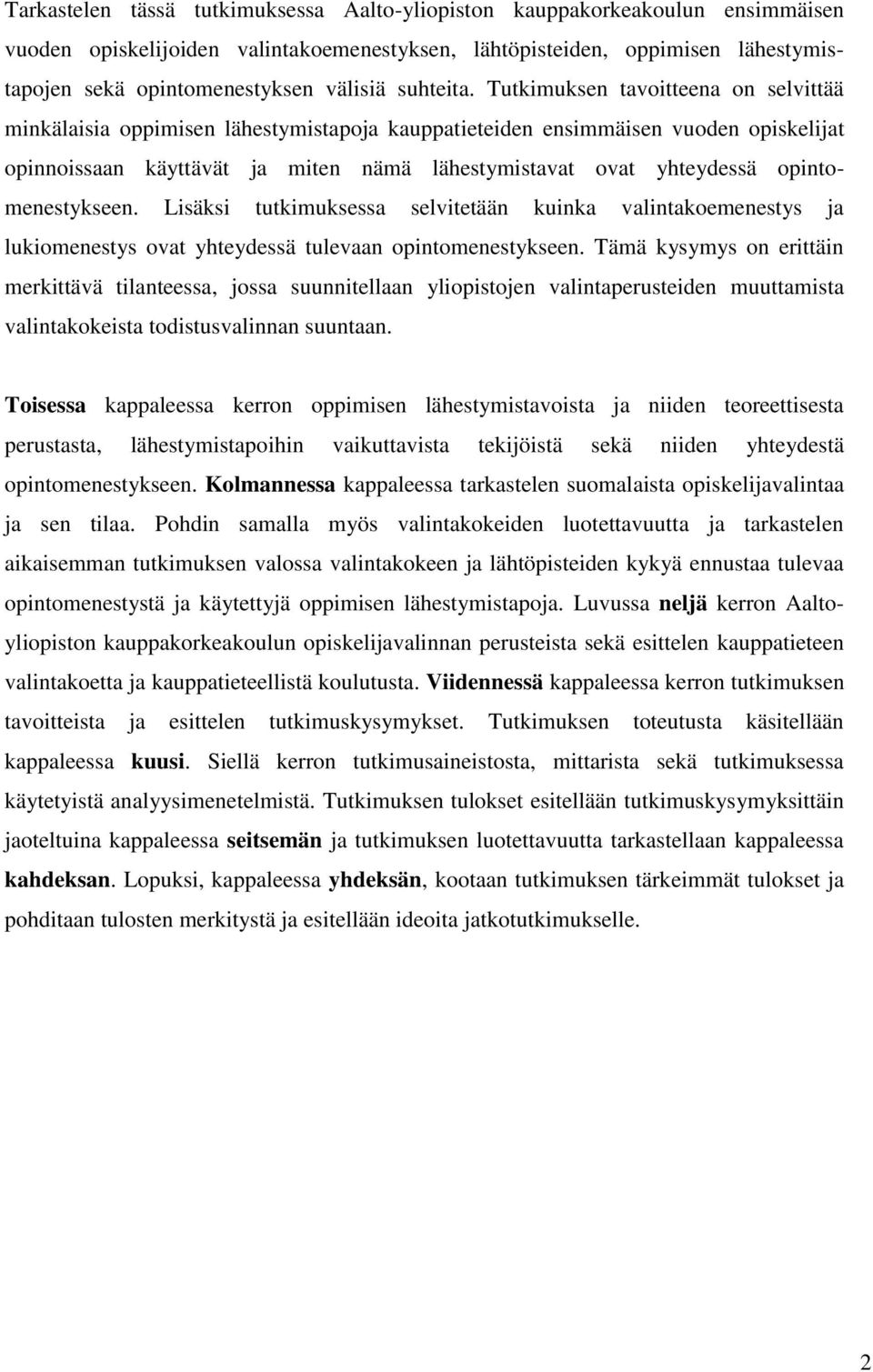 Tarkastelen tässä tutkimuksessa Aalto-yliopiston kauppakorkeakoulun ensimmäisen vuoden opiskelijoiden valintakoemenestyksen, lähtöpisteiden, oppimisen lähestymistapojen sekä opintomenestyksen välisiä suhteita. Tutkimuksen tavoitteena on selvittää minkälaisia oppimisen lähestymistapoja kauppatieteiden ensimmäisen vuoden opiskelijat opinnoissaan käyttävät ja miten nämä lähestymistavat ovat yhteydessä opintomenestykseen. Lisäksi tutkimuksessa selvitetään kuinka valintakoemenestys ja lukiomenestys ovat yhteydessä tulevaan opintomenestykseen. Tämä kysymys on erittäin merkittävä tilanteessa, jossa suunnitellaan yliopistojen valintaperusteiden muuttamista valintakokeista todistusvalinnan suuntaan.

Toisessa kappaleessa kerron oppimisen lähestymistavoista ja niiden teoreettisesta perustasta, lähestymistapoihin vaikuttavista tekijöistä sekä niiden yhteydestä opintomenestykseen. Kolmannessa kappaleessa tarkastelen suomalaista opiskelijavalintaa ja sen tilaa. Pohdin samalla myös valintakokeiden luotettavuutta ja tarkastelen aikaisemman tutkimuksen valossa valintakokeen ja lähtöpisteiden kykyä ennustaa tulevaa opintomenestystä ja käytettyjä oppimisen lähestymistapoja. Luvussa neljä kerron Aalto-yliopiston kauppakorkeakoulun opiskelijavalinnan perusteista sekä esittelen kauppatieteen valintakoetta ja kauppatieteellistä koulutusta. Viidennessä kappaleessa kerron tutkimuksen tavoitteista ja esittelen tutkimuskysymykset. Tutkimuksen toteutusta käsitellään kappaleessa kuusi. Siellä kerron tutkimusaineistosta, mittarista sekä tutkimuksessa käytetyistä analyysimenetelmistä. Tutkimuksen tulokset esitellään tutkimuskysymyksittäin jaoteltuina kappaleessa seitsemän ja tutkimuksen luotettavuutta tarkastellaan kappaleessa kahdeksan. Lopuksi, kappaleessa yhdeksän, kootaan tutkimuksen tärkeimmät tulokset ja pohditaan tulosten merkitystä ja esitellään ideoita jatkotutkimukselle.

2